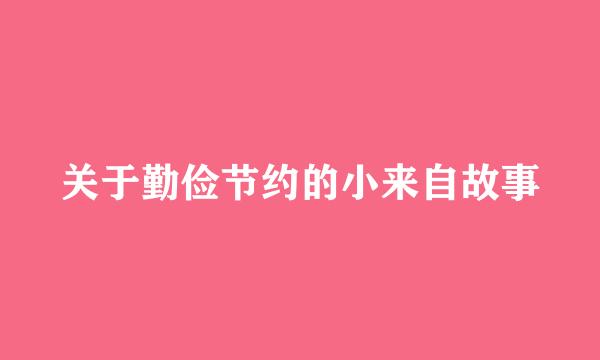 关于勤俭节约的小来自故事